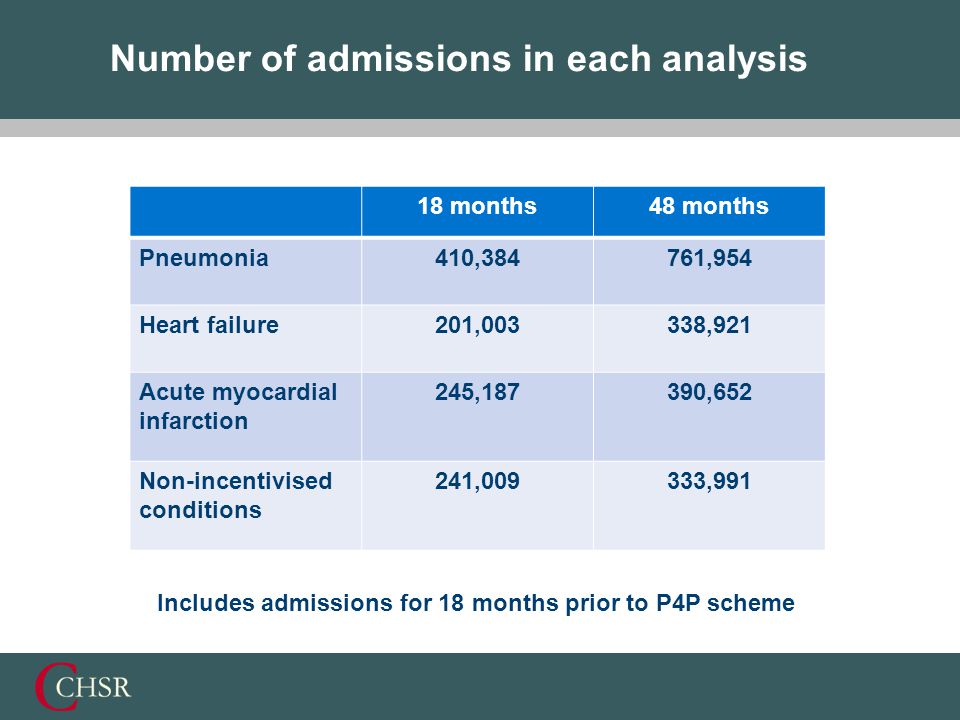 Number of admissions in each analysis

| | 18 months | 48 months |
|---|---|---|
| Pneumonia | 410,384 | 761,954 |
| Heart failure | 201,003 | 338,921 |
| Acute myocardial infarction | 245,187 | 390,652 |
| Non-incentivised conditions | 241,009 | 333,991 |

Includes admissions for 18 months prior to P4P scheme

CHSR